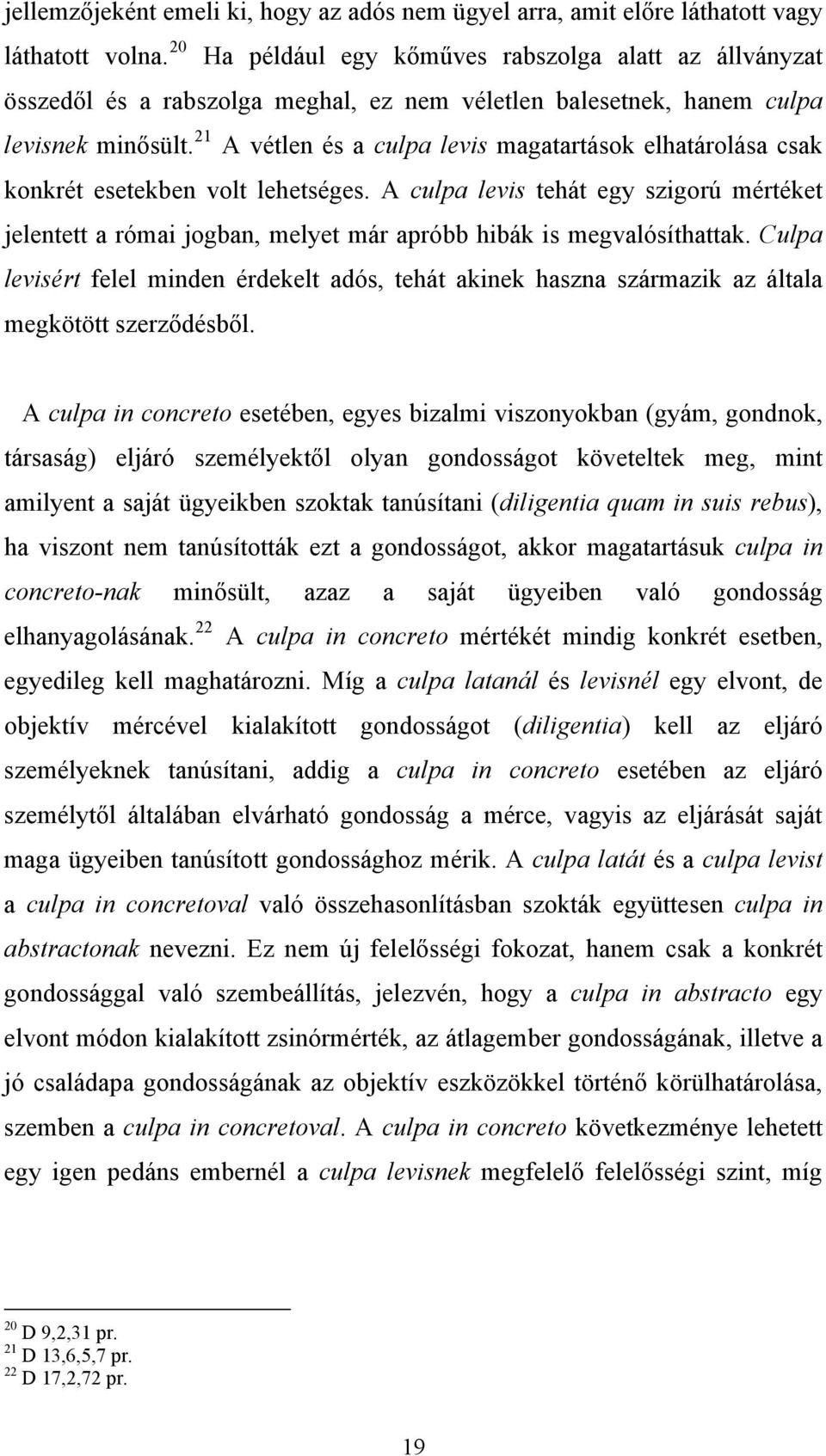 jellemzőjeként emeli ki, hogy az adós nem ügyel arra, amit előre láthatott vagy láthatott volna.$^{20}$ Ha például egy kőműves rabszolga alatt az állványzat összedől és a rabszolga meghal, ez nem véletlen balesetnek, hanem culpa levisnek minősült.$^{21}$ A vétlen és a culpa levis magatartások elhatárolása csak konkrét esetekben volt lehetséges. A culpa levis tehát egy szigorú mértéket jelentett a római jogban, melyet már apróbb hibák is megvalósíthattak. Culpa levisért felel minden érdekelt adós, tehát akinek haszna származik az általa megkötött szerződésből.

A culpa in concreto esetében, egyes bizalmi viszonyokban (gyám, gondnok, társaság) eljáró személyektől olyan gondosságot követeltek meg, mint amilyent a saját ügyeikben szoktak tanúsítani (diligentia quam in suis rebus), ha viszont nem tanúsították ezt a gondosságot, akkor magatartásuk culpa in concreto-nak minősült, azaz a saját ügyeiben való gondosság elhanyagolásának.$^{22}$ A culpa in concreto mértékét mindig konkrét esetben, egyedileg kell maghatározni. Míg a culpa latanál és levisnél egy elvont, de objektív mércével kialakított gondosságot (diligentia) kell az eljáró személyeknek tanúsítani, addig a culpa in concreto esetében az eljáró személytől általában elvárható gondosság a mérce, vagyis az eljárását saját maga ügyeiben tanúsított gondossághoz mérik. A culpa latát és a culpa levist a culpa in concretoval való összehasonlításban szokták együttesen culpa in abstractonak nevezni. Ez nem új felelősségi fokozat, hanem csak a konkrét gondossággal való szembeállítás, jelezvén, hogy a culpa in abstracto egy elvont módon kialakított zsinórmérték, az átlagember gondosságának, illetve a jó családapa gondosságának az objektív eszközökkel történő körülhatárolása, szemben a culpa in concretoval. A culpa in concreto következménye lehetett egy igen pedáns embernél a culpa levisnek megfelelő felelősségi szint, míg

$^{20}$ D 9,2,31 pr.
$^{21}$ D 13,6,5,7 pr.
$^{22}$ D 17,2,72 pr.

19